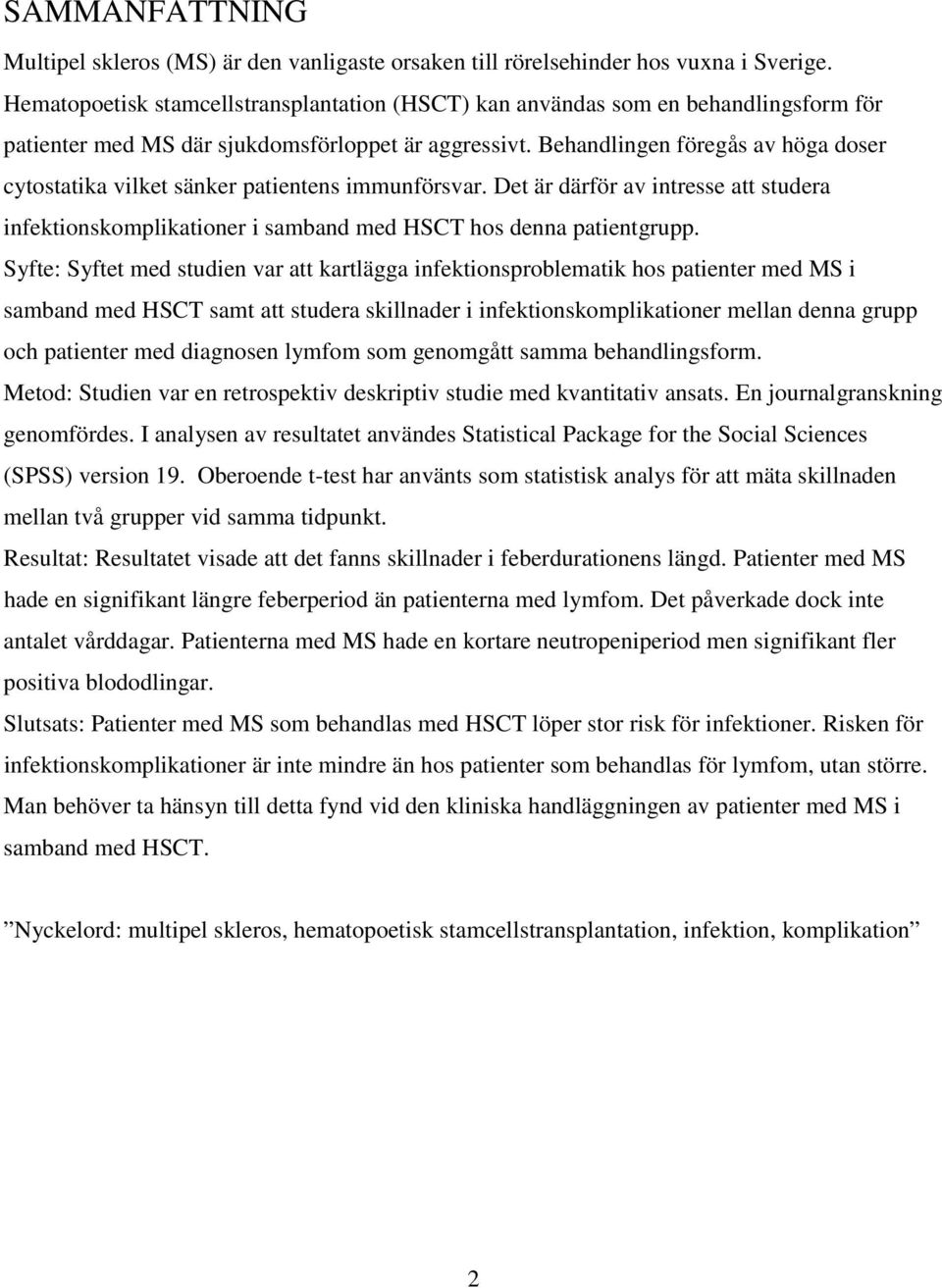 SAMMANFATTNING

Multipel skleros (MS) är den vanligaste orsaken till rörelsehinder hos vuxna i Sverige. Hematopoetisk stamcellstransplantation (HSCT) kan användas som en behandlingsform för patienter med MS där sjukdomsförloppet är aggressivt. Behandlingen föregås av höga doser cytostatika vilket sänker patientens immunförsvar. Det är därför av intresse att studera infektionskomplikationer i samband med HSCT hos denna patientgrupp.

Syfte: Syftet med studien var att kartlägga infektionsproblematik hos patienter med MS i samband med HSCT samt att studera skillnader i infektionskomplikationer mellan denna grupp och patienter med diagnosen lymfom som genomgått samma behandlingsform.

Metod: Studien var en retrospektiv deskriptiv studie med kvantitativ ansats. En journalgranskning genomfördes. I analysen av resultatet användes Statistical Package for the Social Sciences (SPSS) version 19. Oberoende t-test har använts som statistisk analys för att mäta skillnaden mellan två grupper vid samma tidpunkt.

Resultat: Resultatet visade att det fanns skillnader i feberdurationens längd. Patienter med MS hade en signifikant längre feberperiod än patienterna med lymfom. Det påverkade dock inte antalet vårddagar. Patienterna med MS hade en kortare neutropeniperiod men signifikant fler positiva blododlingar.

Slutsats: Patienter med MS som behandlas med HSCT löper stor risk för infektioner. Risken för infektionskomplikationer är inte mindre än hos patienter som behandlas för lymfom, utan större. Man behöver ta hänsyn till detta fynd vid den kliniska handläggningen av patienter med MS i samband med HSCT.

”Nyckelord: multipel skleros, hematopoetisk stamcellstransplantation, infektion, komplikation”

2